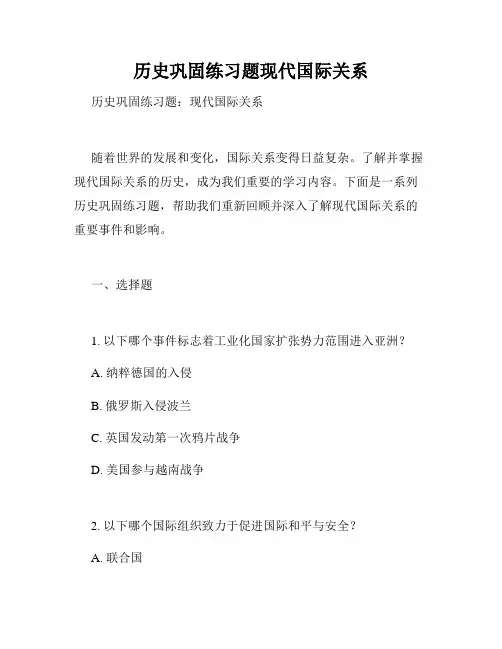 历史巩固练习题现代国际关系

历史巩固练习题：现代国际关系

随着世界的发展和变化，国际关系变得日益复杂。了解并掌握现代国际关系的历史，成为我们重要的学习内容。下面是一系列历史巩固练习题，帮助我们重新回顾并深入了解现代国际关系的重要事件和影响。

一、选择题

1. 以下哪个事件标志着工业化国家扩张势力范围进入亚洲？

A. 纳粹德国的入侵

B. 俄罗斯入侵波兰

C. 英国发动第一次鸦片战争

D. 美国参与越南战争

2. 以下哪个国际组织致力于促进国际和平与安全？

A. 联合国